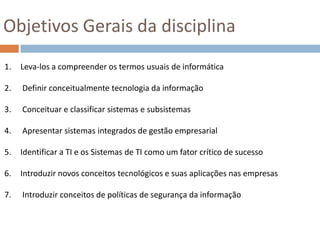 Objetivos Gerais da disciplina

1. Leva-los a compreender os termos usuais de informática

2. Definir conceitualmente tecnologia da informação

3. Conceituar e classificar sistemas e subsistemas

4. Apresentar sistemas integrados de gestão empresarial

5. Identificar a TI e os Sistemas de TI como um fator crítico de sucesso

6. Introduzir novos conceitos tecnológicos e suas aplicações nas empresas

7. Introduzir conceitos de políticas de segurança da informação